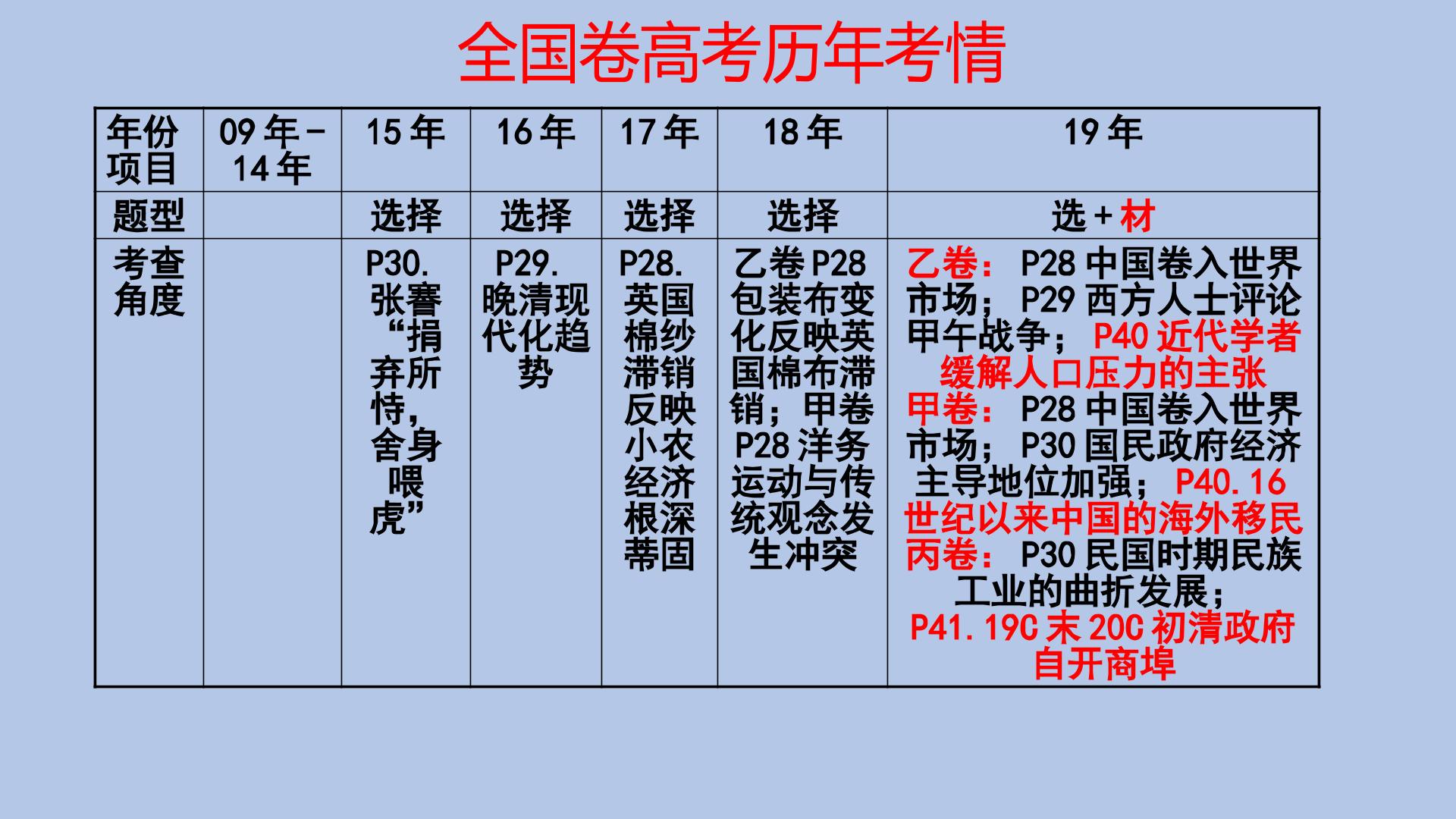 全国卷高考历年考情

| 年份项目 | 09年-14年 | 15年 | 16年 | 17年 | 18年 | 19年 |
|---|---|---|---|---|---|---|
| 题型 |  | 选择 | 选择 | 选择 | 选择 | 选+材 |
| 考查角度 |  | P30.张謇“捐弃所恃，舍身喂虎” | P29.晚清现代化趋势 | P28.英国棉纱滞销反映小农经济根深蒂固 | 乙卷P28包装布变化反映英国棉布滞销；甲卷P28洋务运动与传统观念发生冲突 | 乙卷：P28中国卷入世界市场；P29西方人士评论甲午战争；P40近代学者缓解人口压力的主张 甲卷：P28中国卷入世界市场；P30国民政府经济主导地位加强；P40.16世纪以来中国的海外移民 丙卷：P30民国时期民族工业的曲折发展；P41.19C末20C初清政府自开商埠 |